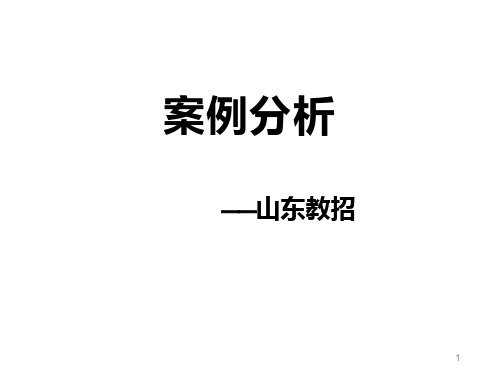 案例分析

——山东教招

1